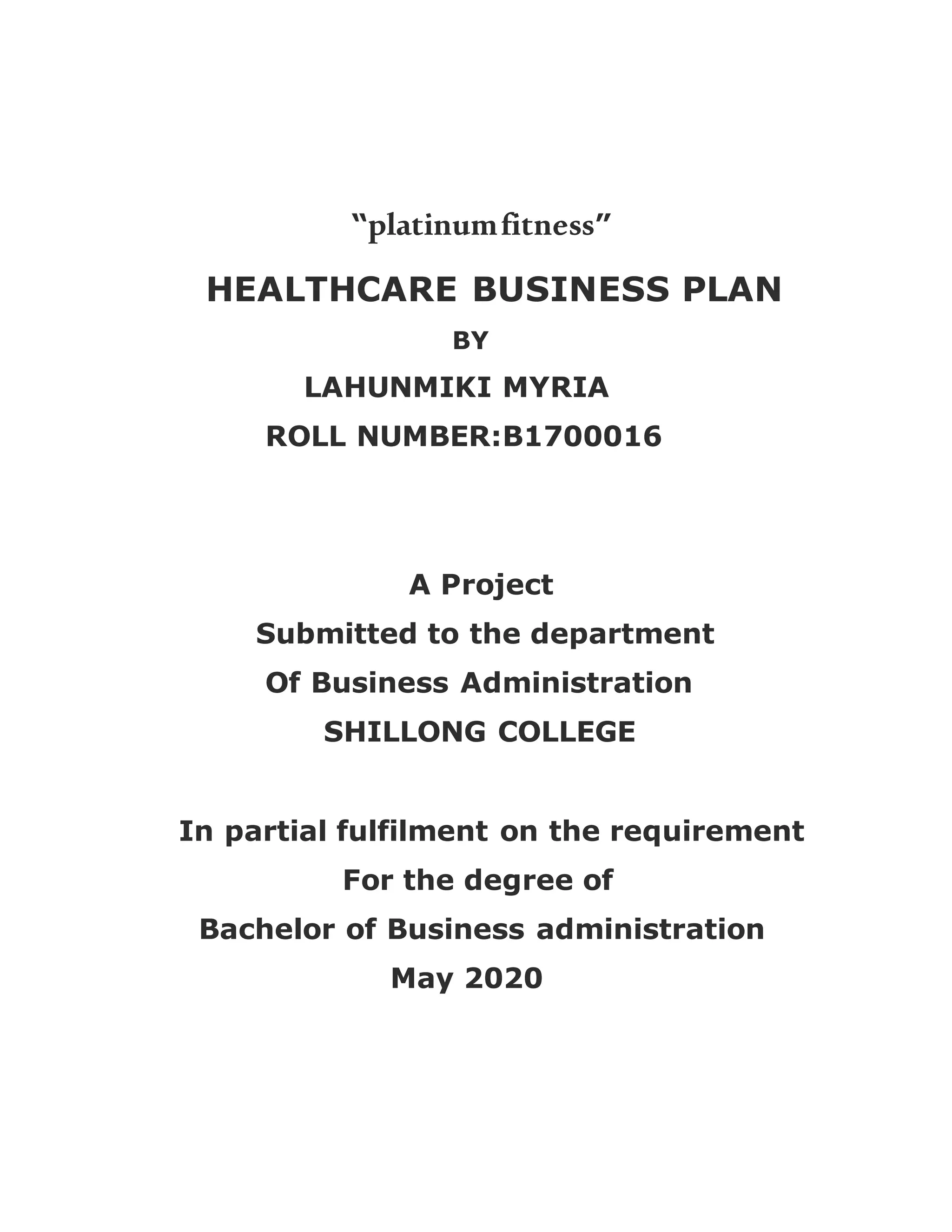 “platinum fitness”

HEALTHCARE BUSINESS PLAN

BY

LAHUNMIKI MYRIA

ROLL NUMBER:B1700016

A Project

Submitted to the department

Of Business Administration

SHILLONG COLLEGE

In partial fulfilment on the requirement

For the degree of

Bachelor of Business administration

May 2020